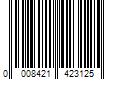 0 008421 423125